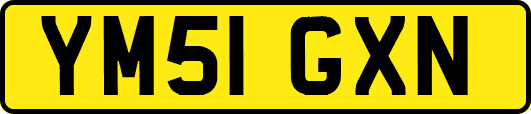 YM51 GXN